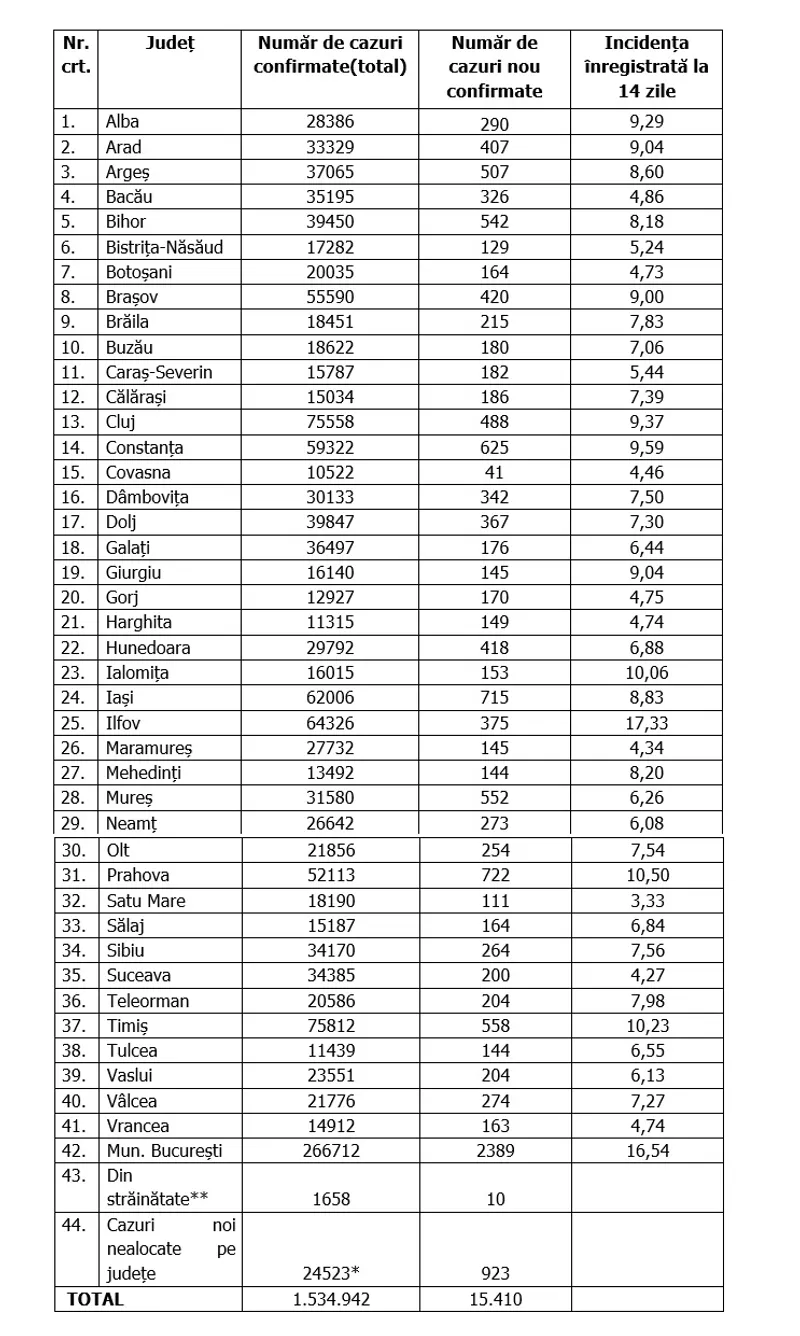 | Nr. crt. | Județ | Număr de cazuri confirmate(total) | Număr de cazuri nou confirmate | Incidența înregistrată la 14 zile |
|---|---|---|---|---|
| 1. | Alba | 28386 | 290 | 9,29 |
| 2. | Arad | 33329 | 407 | 9,04 |
| 3. | Argeș | 37065 | 507 | 8,60 |
| 4. | Bacău | 35195 | 326 | 4,86 |
| 5. | Bihor | 39450 | 542 | 8,18 |
| 6. | Bistrița-Năsăud | 17282 | 129 | 5,24 |
| 7. | Botoșani | 20035 | 164 | 4,73 |
| 8. | Brașov | 55590 | 420 | 9,00 |
| 9. | Brăila | 18451 | 215 | 7,83 |
| 10. | Buzău | 18622 | 180 | 7,06 |
| 11. | Caraș-Severin | 15787 | 182 | 5,44 |
| 12. | Călărași | 15034 | 186 | 7,39 |
| 13. | Cluj | 75558 | 488 | 9,37 |
| 14. | Constanța | 59322 | 625 | 9,59 |
| 15. | Covasna | 10522 | 41 | 4,46 |
| 16. | Dâmbovița | 30133 | 342 | 7,50 |
| 17. | Dolj | 39847 | 367 | 7,30 |
| 18. | Galați | 36497 | 176 | 6,44 |
| 19. | Giurgiu | 16140 | 145 | 9,04 |
| 20. | Gorj | 12927 | 170 | 4,75 |
| 21. | Harghita | 11315 | 149 | 4,74 |
| 22. | Hunedoara | 29792 | 418 | 6,88 |
| 23. | Ialomița | 16015 | 153 | 10,06 |
| 24. | Iași | 62006 | 715 | 8,83 |
| 25. | Ilfov | 64326 | 375 | 17,33 |
| 26. | Maramureș | 27732 | 145 | 4,34 |
| 27. | Mehedinți | 13492 | 144 | 8,20 |
| 28. | Mureș | 31580 | 552 | 6,26 |
| 29. | Neamț | 26642 | 273 | 6,08 |
| 30. | Olt | 21856 | 254 | 7,54 |
| 31. | Prahova | 52113 | 722 | 10,50 |
| 32. | Satu Mare | 18190 | 111 | 3,33 |
| 33. | Sălaj | 15187 | 164 | 6,84 |
| 34. | Sibiu | 34170 | 264 | 7,56 |
| 35. | Suceava | 34385 | 200 | 4,27 |
| 36. | Teleorman | 20586 | 204 | 7,98 |
| 37. | Timiș | 75812 | 558 | 10,23 |
| 38. | Tulcea | 11439 | 144 | 6,55 |
| 39. | Vaslui | 23551 | 204 | 6,13 |
| 40. | Vâlcea | 21776 | 274 | 7,27 |
| 41. | Vrancea | 14912 | 163 | 4,74 |
| 42. | Mun. București | 266712 | 2389 | 16,54 |
| 43. | Din străinătate** | 1658 | 10 | |
| 44. | Cazuri noi nealocate pe județe | 24523* | 923 | |
| TOTAL | | 1.534.942 | 15.410 | |